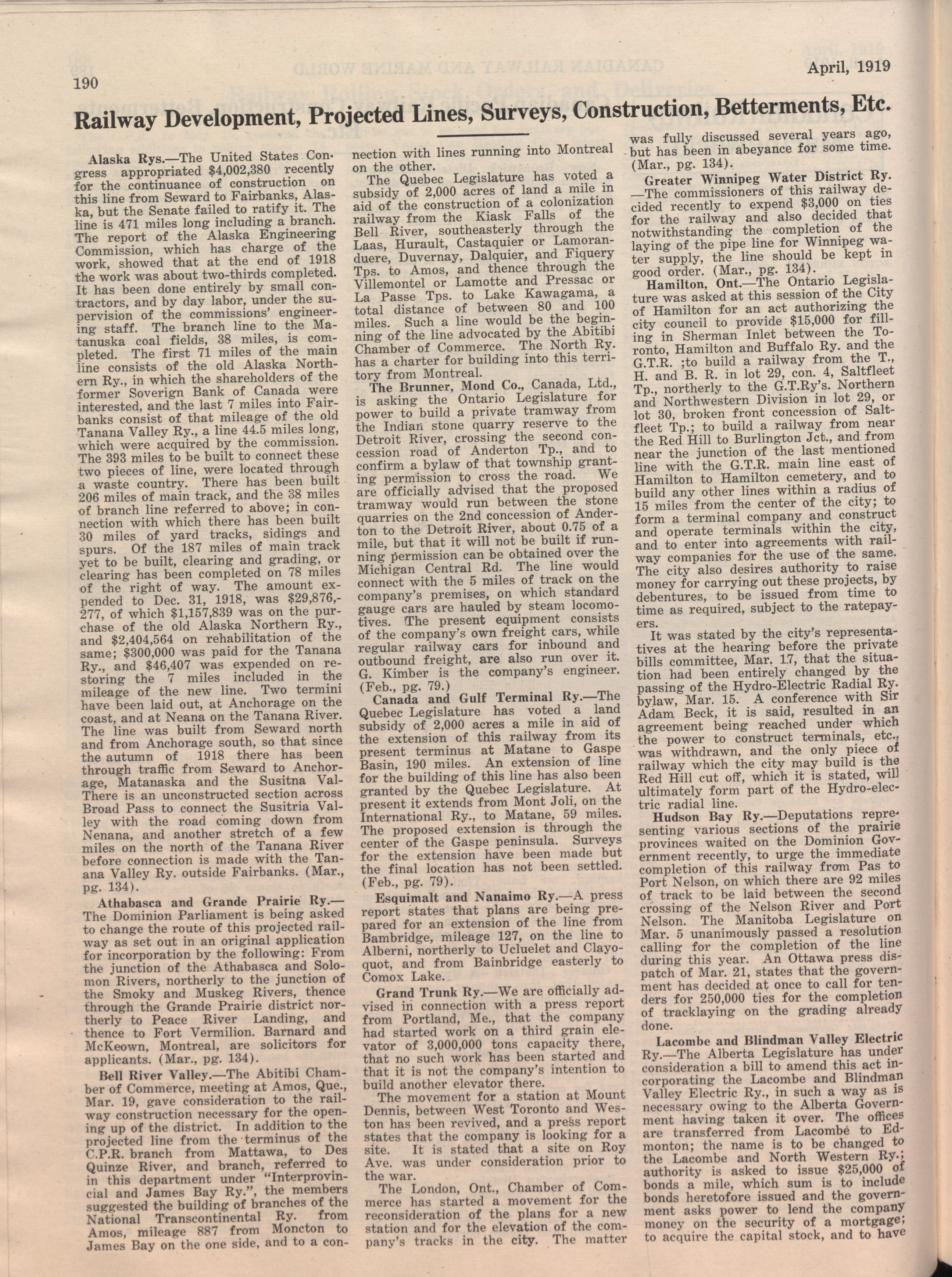 190

April, 1919

Railway Development, Projected Lines, Surveys, Construction, Betterments, Etc.

Alaska Rys.—The United States Congress appropriated $4,002,380 recently for the continuance of construction on this line from Seward to Fairbanks, Alaska, but the Senate failed to ratify it. The line is 471 miles long including a branch. The report of the Alaska Engineering Commission, which has charge of the work, showed that at the end of 1918 the work was about two-thirds completed. It has been done entirely by small contractors, and by day labor, under the supervision of the commissions' engineering staff. The branch line to the Matanuska coal fields, 38 miles, is completed. The first 71 miles of the main line consists of the old Alaska Northern Ry., in which the shareholders of the former Soverign Bank of Canada were interested, and the last 7 miles into Fairbanks consist of that mileage of the old Tanana Valley Ry., a line 44.5 miles long, which were acquired by the commission. The 393 miles to be built to connect these two pieces of line, were located through a waste country. There has been built 206 miles of main track, and the 38 miles of branch line referred to above; in connection with which there has been built 30 miles of yard tracks, sidings and spurs. Of the 187 miles of main track yet to be built, clearing and grading, or clearing has been completed on 78 miles of the right of way. The amount expended to Dec. 31, 1918, was $29,876,277, of which $1,157,839 was on the purchase of the old Alaska Northern Ry., and $2,404,564 on rehabilitation of the same; $300,000 was paid for the Tanana Ry., and $46,407 was expended on restoring the 7 miles included in the mileage of the new line. Two termini have been laid out, at Anchorage on the coast, and at Neana on the Tanana River. The line was built from Seward north and from Anchorage south, so that since the autumn of 1918 there has been through traffic from Seward to Anchorage, Matanaska and the Susitna Val- There is an unconstructed section across Broad Pass to connect the Susitria Valley with the road coming down from Nenana, and another stretch of a few miles on the north of the Tanana River before connection is made with the Tanana Valley Ry. outside Fairbanks. (Mar., pg. 134).

Athabasca and Grande Prairie Ry.—The Dominion Parliament is being asked to change the route of this projected railway as set out in an original application for incorporation by the following: From the junction of the Athabasca and Solomon Rivers, northerly to the junction of the Smoky and Muskeg Rivers, thence through the Grande Prairie district northerly to Peace River Landing, and thence to Fort Vermilion. Barnard and McKeown, Montreal, are solicitors for applicants. (Mar., pg. 134).

Bell River Valley.—The Abitibi Chamber of Commerce, meeting at Amos, Que., Mar. 19, gave consideration to the railway construction necessary for the opening up of the district. In addition to the projected line from the terminus of the C.P.R. branch from Mattawa, to Des Quinze River, and branch, referred to in this department under "Interprovincial and James Bay Ry.", the members suggested the building of branches of the National Transcontinental Ry. from Amos, mileage 887 from Moncton to James Bay on the one side, and to a connection with lines running into Montreal on the other.

The Quebec Legislature has voted a subsidy of 2,000 acres of land a mile in aid of the construction of a colonization railway from the Kiask Falls of the Bell River, southeasterly through the Laas, Hurault, Castaquier or Lamoranduere, Duvernay, Dalquier, and Fiquery Tps. to Amos, and thence through the Villemontel or Lamotte and Pressac or La Passe Tps. to Lake Kawagama, a total distance of between 80 and 100 miles. Such a line would be the beginning of the line advocated by the Abitibi Chamber of Commerce. The North Ry. has a charter for building into this territory from Montreal.

The Brunner, Mond Co., Canada, Ltd., is asking the Ontario Legislature for power to build a private tramway from the Indian stone quarry reserve to the Detroit River, crossing the second concession road of Anderton Tp., and to confirm a bylaw of that township granting permission to cross the road. We are officially advised that the proposed tramway would run between the stone quarries on the 2nd concession of Anderton to the Detroit River, about 0.75 of a mile, but that it will not be built if running permission can be obtained over the Michigan Central Rd. The line would connect with the 5 miles of track on the company's premises, on which standard gauge cars are hauled by steam locomotives. The present equipment consists of the company's own freight cars, while regular railway cars for inbound and outbound freight, are also run over it. G. Kimber is the company's engineer. (Feb., pg. 79.)

Canada and Gulf Terminal Ry.—The Quebec Legislature has voted a land subsidy of 2,000 acres a mile in aid of the extension of this railway from its present terminus at Matane to Gaspe Basin, 190 miles. An extension of line for the building of this line has also been granted by the Quebec Legislature. At present it extends from Mont Joli, on the International Ry., to Matane, 59 miles. The proposed extension is through the center of the Gaspe peninsula. Surveys for the extension have been made but the final location has not been settled. (Feb., pg. 79).

Esquimalt and Nanaimo Ry.—A press report states that plans are being prepared for an extension of the line from Bambridge, mileage 127, on the line to Alberni, northerly to Ucluelet and Clayoquot, and from Bainbridge easterly to Comox Lake.

Grand Trunk Ry.—We are officially advised in connection with a press report from Portland, Me., that the company had started work on a third grain elevator of 3,000,000 tons capacity there, that no such work has been started and that it is not the company's intention to build another elevator there.

The movement for a station at Mount Dennis, between West Toronto and Weston has been revived, and a press report states that the company is looking for a site. It is stated that a site on Roy Ave. was under consideration prior to the war.

The London, Ont., Chamber of Commerce has started a movement for the reconsideration of the plans for a new station and for the elevation of the company's tracks in the city. The matter was fully discussed several years ago, but has been in abeyance for some time. (Mar., pg. 134).

Greater Winnipeg Water District Ry.—The commissioners of this railway decided recently to expend $3,000 on ties for the railway and also decided that notwithstanding the completion of the laying of the pipe line for Winnipeg water supply, the line should be kept in good order. (Mar., pg. 134).

Hamilton, Ont.—The Ontario Legislature was asked at this session of the City of Hamilton for an act authorizing the city council to provide $15,000 for filling in Sherman Inlet between the Toronto, Hamilton and Buffalo Ry. and the G.T.R. ;to build a railway from the T., H. and B. R. in lot 29, con. 4, Saltfleet Tp., northerly to the G.T.Ry's. Northern and Northwestern Division in lot 29, or lot 30, broken front concession of Saltfleet Tp.; to build a railway from near the Red Hill to Burlington Jct., and from near the junction of the last mentioned line with the G.T.R. main line east of Hamilton to Hamilton cemetery, and to build any other lines within a radius of 15 miles from the center of the city; to form a terminal company and construct and operate terminals within the city, and to enter into agreements with railway companies for the use of the same. The city also desires authority to raise money for carrying out these projects, by debentures, to be issued from time to time as required, subject to the ratepayers.

It was stated by the city's representatives at the hearing before the private bills committee, Mar. 17, that the situation had been entirely changed by the passing of the Hydro-Electric Radial Ry. bylaw, Mar. 15. A conference with Sir Adam Beck, it is said, resulted in an agreement being reached under which the power to construct terminals, etc., was withdrawn, and the only piece of railway which the city may build is the Red Hill cut off, which it is stated, will ultimately form part of the Hydro-electric radial line.

Hudson Bay Ry.—Deputations representing various sections of the prairie provinces waited on the Dominion Government recently, to urge the immediate completion of this railway from Pas to Port Nelson, on which there are 92 miles of track to be laid between the second crossing of the Nelson River and Port Nelson. The Manitoba Legislature on Mar. 5 unanimously passed a resolution calling for the completion of the line during this year. An Ottawa press dispatch of Mar. 21, states that the government has decided at once to call for tenders for 250,000 ties for the completion of tracklaying on the grading already done.

Lacombe and Blindman Valley Electric Ry.—The Alberta Legislature has under consideration a bill to amend this act incorporating the Lacombe and Blindman Valley Electric Ry., in such a way as is necessary owing to the Alberta Government having taken it over. The offices are transferred from Lacombe to Edmonton; the name is to be changed to the Lacombe and North Western Ry.; authority is asked to issue $25,000 of bonds a mile, which sum is to include bonds heretofore issued and the government asks power to lend the company money on the security of a mortgage; to acquire the capital stock, and to have